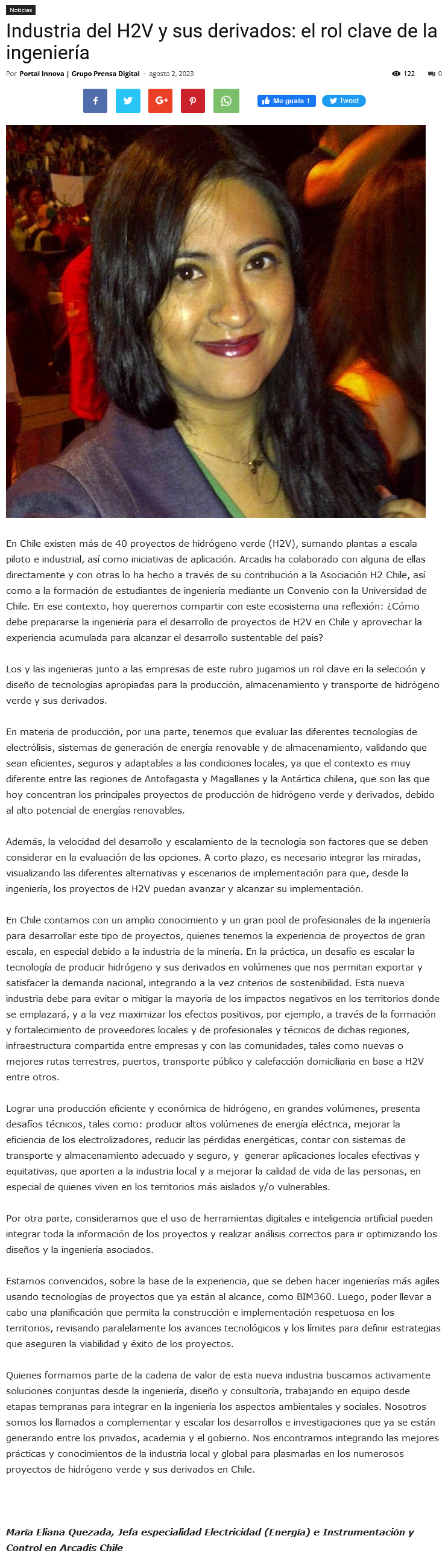 Noticias

Industria del H2V y sus derivados: el rol clave de la ingeniería

Por Portal Innova | Grupo Prensa Digital - agosto 2, 2023

122 0

Me gusta 1 Tweet

En Chile existen más de 40 proyectos de hidrógeno verde (H2V), sumando plantas a escala piloto e industrial, así como iniciativas de aplicación. Arcadis ha colaborado con alguna de ellas directamente y con otras lo ha hecho a través de su contribución a la Asociación H2 Chile, así como a la formación de estudiantes de ingeniería mediante un Convenio con la Universidad de Chile. En ese contexto, hoy queremos compartir con este ecosistema una reflexión: ¿Cómo debe prepararse la ingeniería para el desarrollo de proyectos de H2V en Chile y aprovechar la experiencia acumulada para alcanzar el desarrollo sustentable del país?

Los y las ingenieras junto a las empresas de este rubro jugamos un rol clave en la selección y diseño de tecnologías apropiadas para la producción, almacenamiento y transporte de hidrógeno verde y sus derivados.

En materia de producción, por una parte, tenemos que evaluar las diferentes tecnologías de electrólisis, sistemas de generación de energía renovable y de almacenamiento, validando que sean eficientes, seguros y adaptables a las condiciones locales, ya que el contexto es muy diferente entre las regiones de Antofagasta y Magallanes y la Antártica chilena, que son las que hoy concentran los principales proyectos de producción de hidrógeno verde y derivados, debido al alto potencial de energías renovables.

Además, la velocidad del desarrollo y escalamiento de la tecnología son factores que se deben considerar en la evaluación de las opciones. A corto plazo, es necesario integrar las miradas, visualizando las diferentes alternativas y escenarios de implementación para que, desde la ingeniería, los proyectos de H2V puedan avanzar y alcanzar su implementación.

En Chile contamos con un amplio conocimiento y un gran pool de profesionales de la ingeniería para desarrollar este tipo de proyectos, quienes tenemos la experiencia de proyectos de gran escala, en especial debido a la industria de la minería. En la práctica, un desafío es escalar la tecnología de producir hidrógeno y sus derivados en volúmenes que nos permitan exportar y satisfacer la demanda nacional, integrando a la vez criterios de sostenibilidad. Esta nueva industria debe para evitar o mitigar la mayoría de los impactos negativos en los territorios donde se emplazará, y a la vez maximizar los efectos positivos, por ejemplo, a través de la formación y fortalecimiento de proveedores locales y de profesionales y técnicos de dichas regiones, infraestructura compartida entre empresas y con las comunidades, tales como nuevas o mejores rutas terrestres, puertos, transporte público y calefacción domiciliaria en base a H2V entre otros.

Lograr una producción eficiente y económica de hidrógeno, en grandes volúmenes, presenta desafíos técnicos, tales como: producir altos volúmenes de energía eléctrica, mejorar la eficiencia de los electrolizadores, reducir las pérdidas energéticas, contar con sistemas de transporte y almacenamiento adecuado y seguro, y generar aplicaciones locales efectivas y equitativas, que aporten a la industria local y a mejorar la calidad de vida de las personas, en especial de quienes viven en los territorios más aislados y/o vulnerables.

Por otra parte, consideramos que el uso de herramientas digitales e inteligencia artificial pueden integrar toda la información de los proyectos y realizar análisis correctos para ir optimizando los diseños y la ingeniería asociados.

Estamos convencidos, sobre la base de la experiencia, que se deben hacer ingenierías más agiles usando tecnologías de proyectos que ya están al alcance, como BIM360. Luego, poder llevar a cabo una planificación que permita la construcción e implementación respetuosa en los territorios, revisando paralelamente los avances tecnológicos y los límites para definir estrategias que aseguren la viabilidad y éxito de los proyectos.

Quienes formamos parte de la cadena de valor de esta nueva industria buscamos activamente soluciones conjuntas desde la ingeniería, diseño y consultoría, trabajando en equipo desde etapas tempranas para integrar en la ingeniería los aspectos ambientales y sociales. Nosotros somos los llamados a complementar y escalar los desarrollos e investigaciones que ya se están generando entre los privados, academia y el gobierno. Nos encontramos integrando las mejores prácticas y conocimientos de la industria local y global para plasmarlas en los numerosos proyectos de hidrógeno verde y sus derivados en Chile.

María Eliana Quezada, Jefa especialidad Electricidad (Energía) e Instrumentación y Control en Arcadis Chile